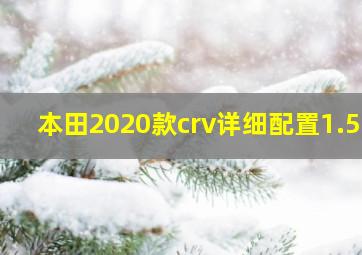 本田2020款crv详细配置1.5